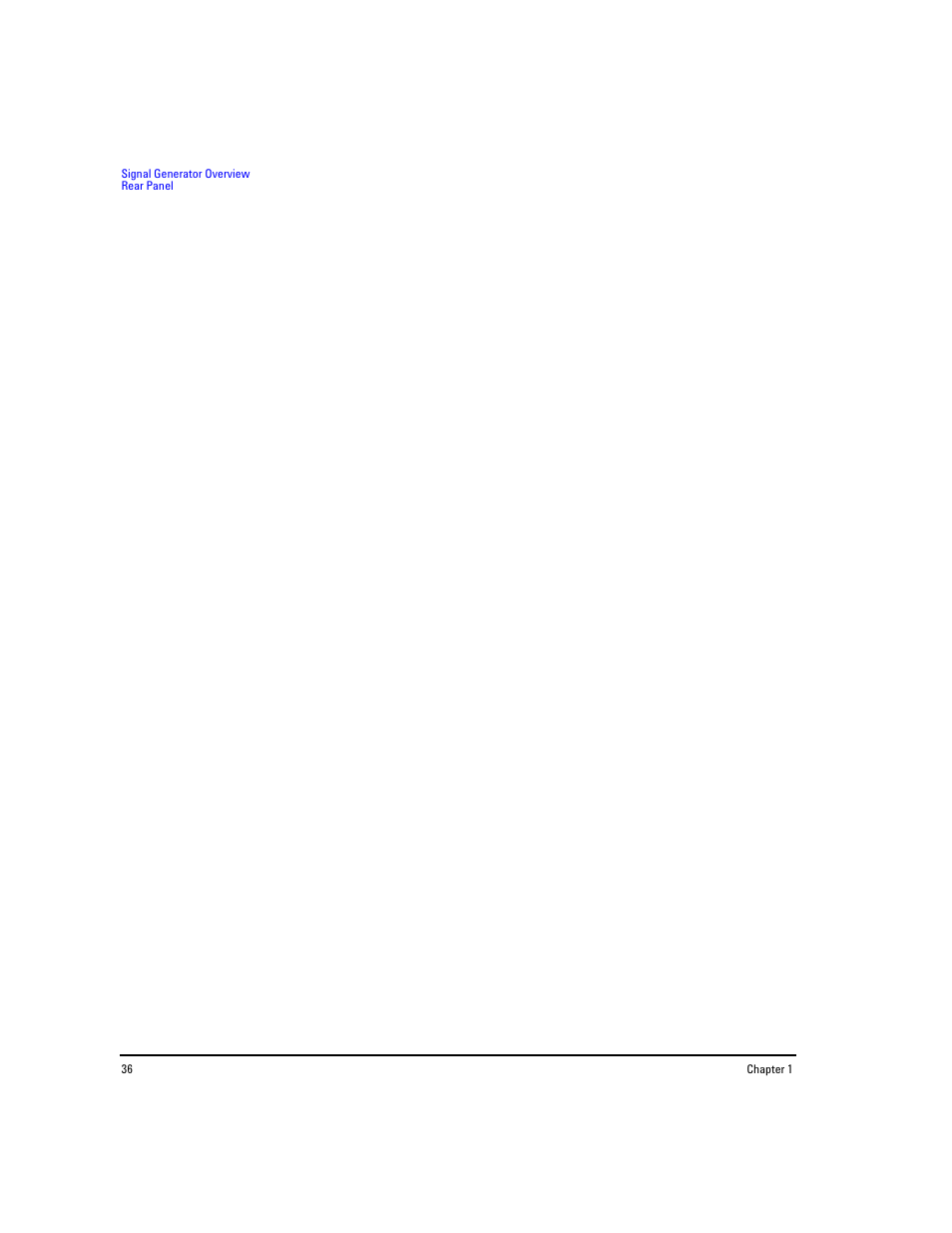 Signal Generator Overview
Rear Panel

36

Chapter 1